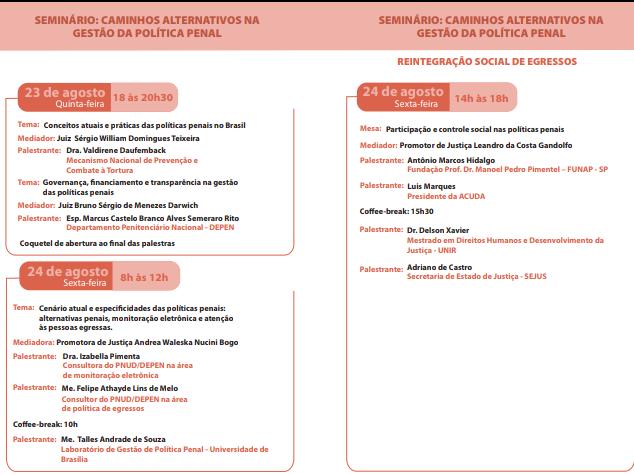 SEMINÁRIO: CAMINHOS ALTERNATIVOS NA GESTÃO DA POLÍTICA PENAL

23 de agosto
Quinta-feira
18 às 20h30

Tema: Conceitos atuais e práticas das políticas penais no Brasil

Mediador: Juiz Sérgio William Domingues Teixeira

Palestrante: Dra. Valdirene Daufemback
Mecanismo Nacional de Prevenção e Combate à Tortura

Tema: Governança, financiamento e transparência na gestão das políticas penais

Mediador: Juiz Bruno Sérgio de Menezes Darwich

Palestrante: Esp. Marcus Castelo Branco Alves Semeraro Rito
Departamento Penitenciário Nacional - DEPEN

Coquetel de abertura ao final das palestras

24 de agosto
Sexta-feira
8h às 12h

Tema: Cenário atual e especificidades das políticas penais: alternativas penais, monitoração eletrônica e atenção às pessoas egressas.

Mediadora: Promotora de Justiça Andrea Waleska Nucini Bogo

Palestrante: Dra. Izabella Pimenta
Consultora do PNUD/DEPEN na área de monitoração eletrônica

Palestrante: Me. Felipe Athayde Lins de Melo
Consultor do PNUD/DEPEN na área de política de egressos

Coffee-break: 10h

Palestrante: Me. Talles Andrade de Souza
Laboratório de Gestão de Política Penal - Universidade de Brasília

SEMINÁRIO: CAMINHOS ALTERNATIVOS NA GESTÃO DA POLÍTICA PENAL

REINTEGRAÇÃO SOCIAL DE EGRESSOS

24 de agosto
Sexta-feira
14h às 18h

Mesa: Participação e controle social nas políticas penais

Mediador: Promotor de Justiça Leandro da Costa Gandolfo

Palestrante: Antônio Marcos Hidalgo
Fundação Prof. Dr. Manoel Pedro Pimentel – FUNAP - SP

Palestrante: Luis Marques
Presidente da ACUDA

Coffee-break: 15h30

Palestrante: Dr. Delson Xavier
Mestrado em Direitos Humanos e Desenvolvimento da Justiça - UNIR

Palestrante: Adriano de Castro
Secretaria de Estado de Justiça - SEJUS